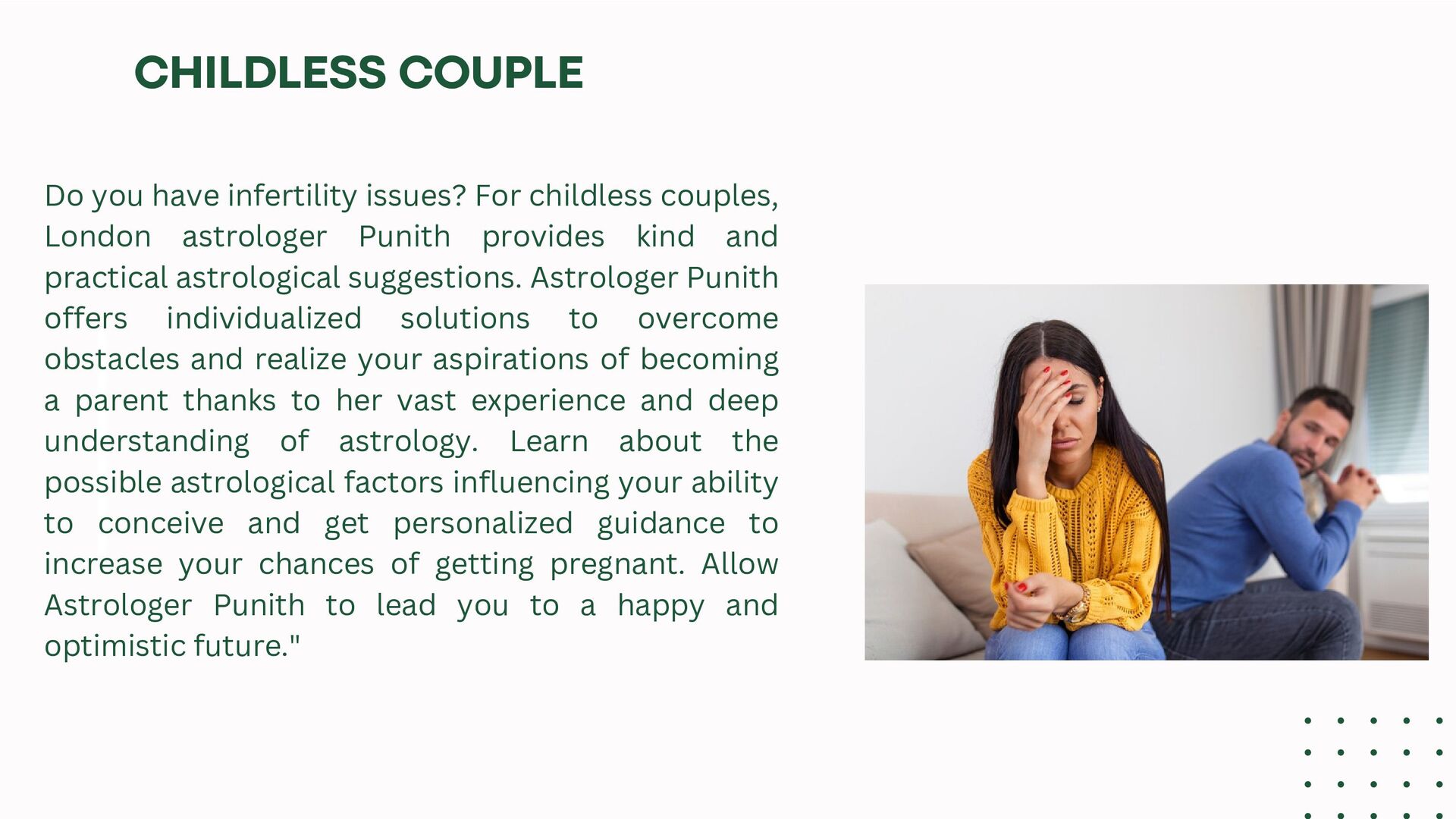 CHILDLESS COUPLE

Do you have infertility issues? For childless couples, London astrologer Punith provides kind and practical astrological suggestions. Astrologer Punith offers individualized solutions to overcome obstacles and realize your aspirations of becoming a parent thanks to her vast experience and deep understanding of astrology. Learn about the possible astrological factors influencing your ability to conceive and get personalized guidance to increase your chances of getting pregnant. Allow Astrologer Punith to lead you to a happy and optimistic future."